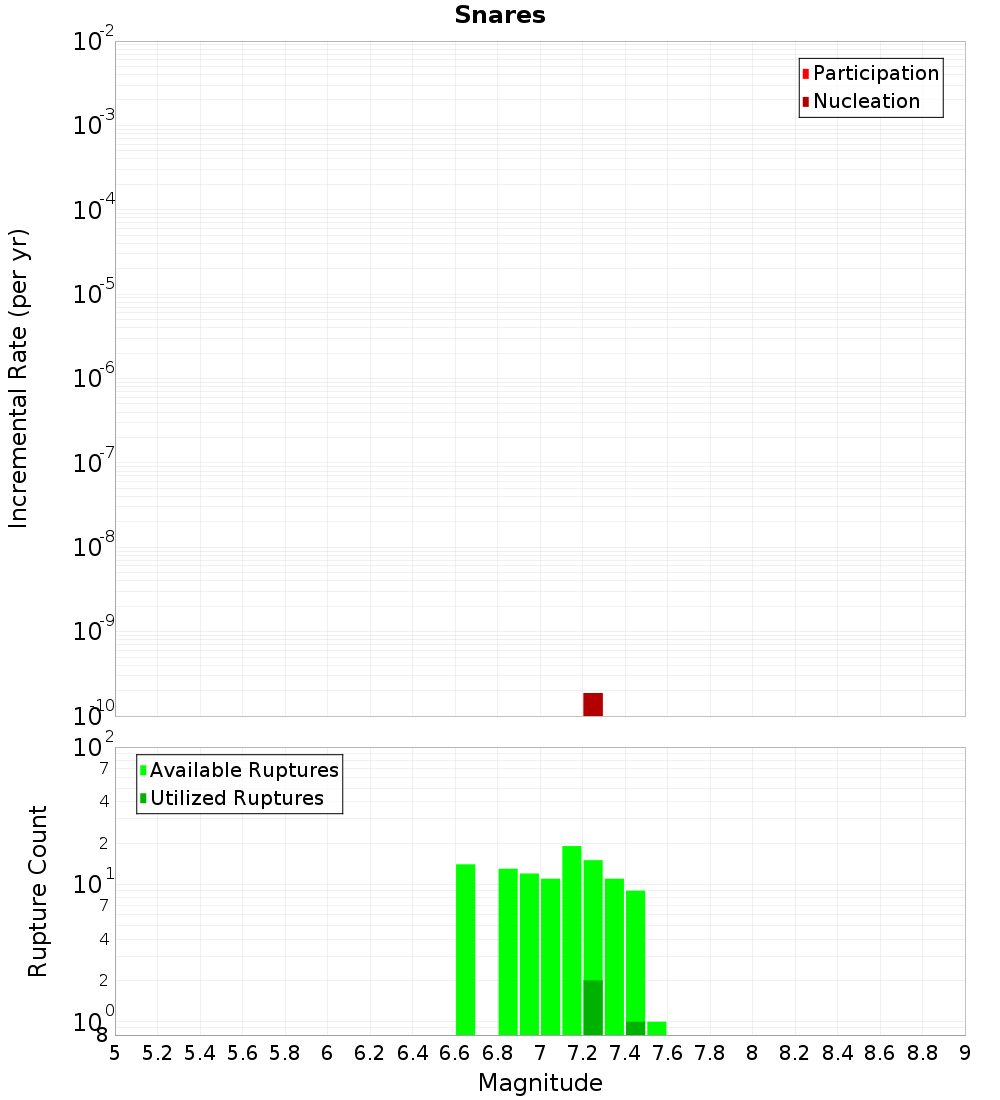 Snares

Participation
Nucleation

Incremental Rate (per yr)

$10^{-2}$
$10^{-3}$
$10^{-4}$
$10^{-5}$
$10^{-6}$
$10^{-7}$
$10^{-8}$
$10^{-9}$
$10^{-10}$

Available Ruptures
Utilized Ruptures

Rupture Count

$10^{2}$
7
4
2
$10^{1}$
7
4
2
$10^{0}$
8

5 5.2 5.4 5.6 5.8 6 6.2 6.4 6.6 6.8 7 7.2 7.4 7.6 7.8 8 8.2 8.4 8.6 8.8 9

Magnitude